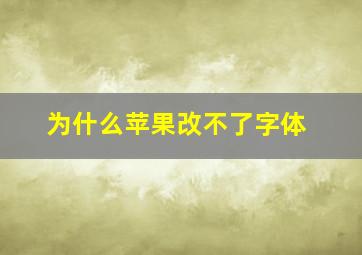 为什么苹果改不了字体